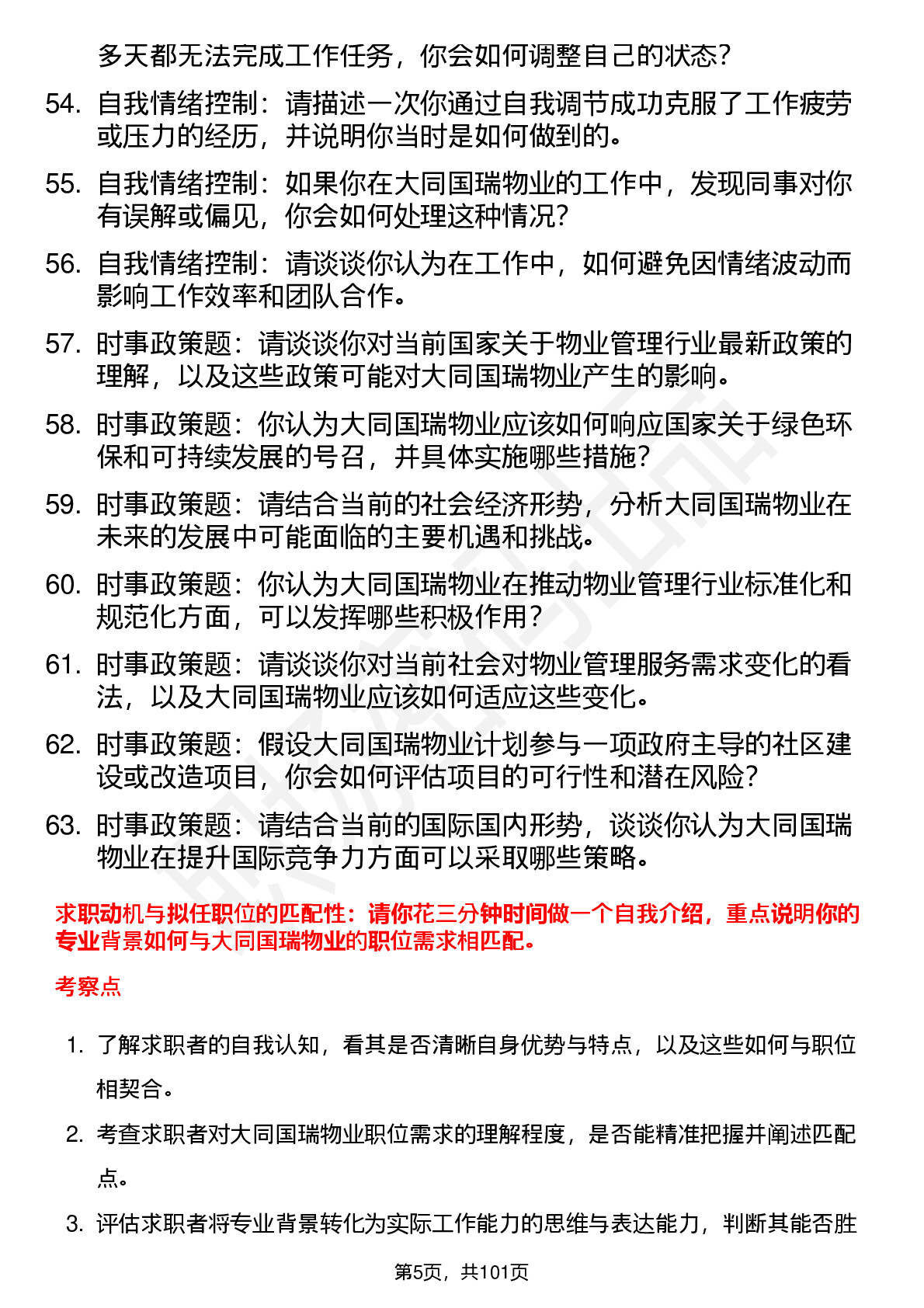 多天都无法完成工作任务，你会如何调整自己的状态？

54. 自我情绪控制：请描述一次你通过自我调节成功克服了工作疲劳或压力的经历，并说明你当时是如何做到的。

55. 自我情绪控制：如果你在大同国瑞物业的工作中，发现同事对你有误解或偏见，你会如何处理这种情况？

56. 自我情绪控制：请谈谈你认为在工作中，如何避免因情绪波动而影响工作效率和团队合作。

57. 时事政策题：请谈谈你对当前国家关于物业管理行业最新政策的理解，以及这些政策可能对大同国瑞物业产生的影响。

58. 时事政策题：你认为大同国瑞物业应该如何响应国家关于绿色环保和可持续发展的号召，并具体实施哪些措施？

59. 时事政策题：请结合当前的社会经济形势，分析大同国瑞物业在未来的发展中可能面临的主要机遇和挑战。

60. 时事政策题：你认为大同国瑞物业在推动物业管理行业标准化和规范化方面，可以发挥哪些积极作用？

61. 时事政策题：请谈谈你对当前社会对物业管理服务需求变化的看法，以及大同国瑞物业应该如何适应这些变化。

62. 时事政策题：假设大同国瑞物业计划参与一项政府主导的社区建设或改造项目，你会如何评估项目的可行性和潜在风险？

63. 时事政策题：请结合当前的国际国内形势，谈谈你认为大同国瑞物业在提升国际竞争力方面可以采取哪些策略。

求职动机与拟任职位的匹配性：请你花三分钟时间做一个自我介绍，重点说明你的专业背景如何与大同国瑞物业的职位需求相匹配。

考察点

1. 了解求职者的自我认知，看其是否清晰自身优势与特点，以及这些如何与职位相契合。

2. 考查求职者对大同国瑞物业职位需求的理解程度，是否能精准把握并阐述匹配点。

3. 评估求职者将专业背景转化为实际工作能力的思维与表达能力，判断其能否胜

第5页，共101页